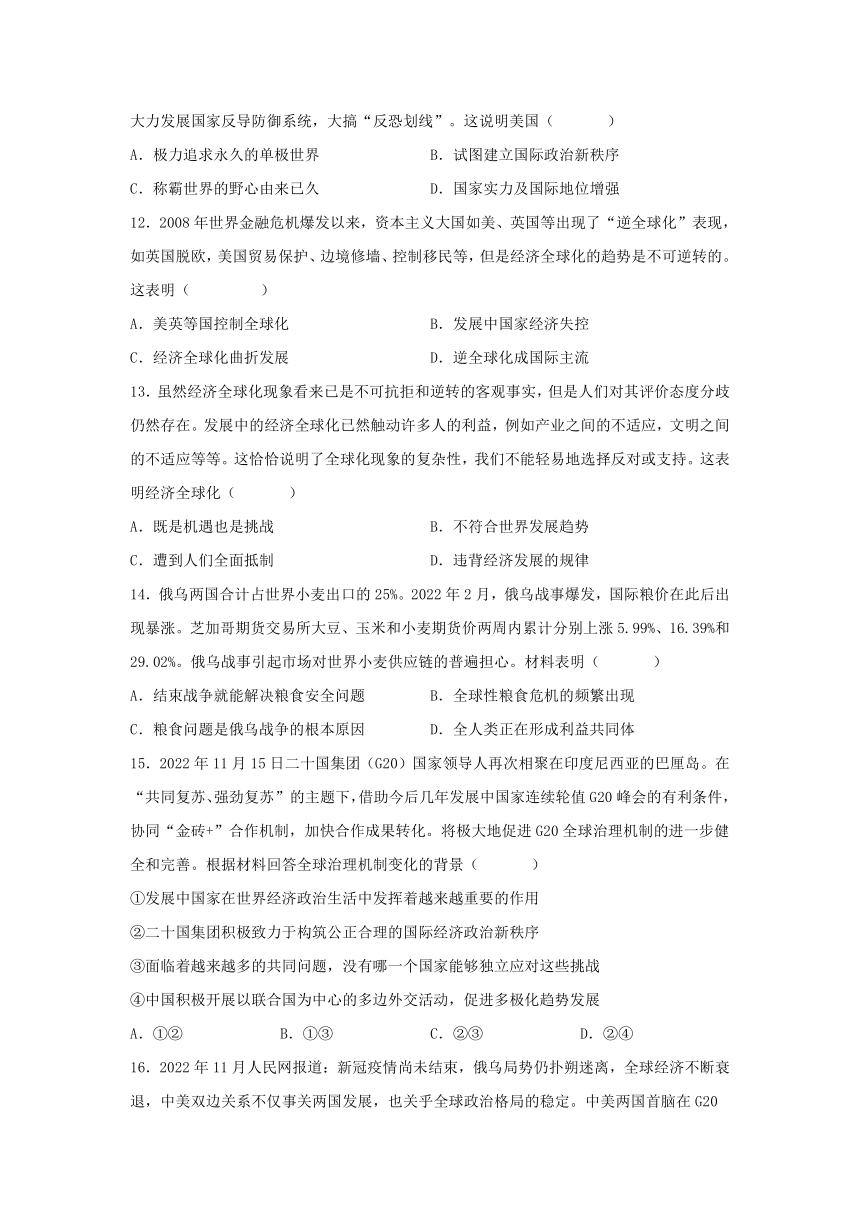 大力发展国家反导防御系统，大搞“反恐划线”。这说明美国（　　）

A．极力追求永久的单极世界　　B．试图建立国际政治新秩序

C．称霸世界的野心由来已久　　D．国家实力及国际地位增强

12．2008年世界金融危机爆发以来，资本主义大国如美、英国等出现了“逆全球化”表现，如英国脱欧，美国贸易保护、边境修墙、控制移民等，但是经济全球化的趋势是不可逆转的。这表明（　　）

A．美英等国控制全球化　　B．发展中国家经济失控

C．经济全球化曲折发展　　D．逆全球化成国际主流

13．虽然经济全球化现象看来已是不可抗拒和逆转的客观事实，但是人们对其评价态度分歧仍然存在。发展中的经济全球化已然触动许多人的利益，例如产业之间的不适应，文明之间的不适应等等。这恰恰说明了全球化现象的复杂性，我们不能轻易地选择反对或支持。这表明经济全球化（　　）

A．既是机遇也是挑战　　B．不符合世界发展趋势

C．遭到人们全面抵制　　D．违背经济发展的规律

14．俄乌两国合计占世界小麦出口的25%。2022年2月，俄乌战事爆发，国际粮价在此后出现暴涨。芝加哥期货交易所大豆、玉米和小麦期货价两周内累计分别上涨5.99%、16.39%和29.02%。俄乌战事引起市场对世界小麦供应链的普遍担心。材料表明（　　）

A．结束战争就能解决粮食安全问题　　B．全球性粮食危机的频繁出现

C．粮食问题是俄乌战争的根本原因　　D．全人类正在形成利益共同体

15．2022年11月15日二十国集团（G20）国家领导人再次相聚在印度尼西亚的巴厘岛。在“共同复苏、强劲复苏”的主题下，借助今后几年发展中国家连续轮值G20峰会的有利条件，协同“金砖+”合作机制，加快合作成果转化。将极大地促进G20全球治理机制的进一步健全和完善。根据材料回答全球治理机制变化的背景（　　）

①发展中国家在世界经济政治生活中发挥着越来越重要的作用

②二十国集团积极致力于构筑公正合理的国际经济政治新秩序

③面临着越来越多的共同问题，没有哪一个国家能够独立应对这些挑战

④中国积极开展以联合国为中心的多边外交活动，促进多极化趋势发展

A．①②　　B．①③　　C．②③　　D．②④

16．2022年11月人民网报道：新冠疫情尚未结束，俄乌局势仍扑朔迷离，全球经济不断衰退，中美双边关系不仅事关两国发展，也关乎全球政治格局的稳定。中美两国首脑在G20